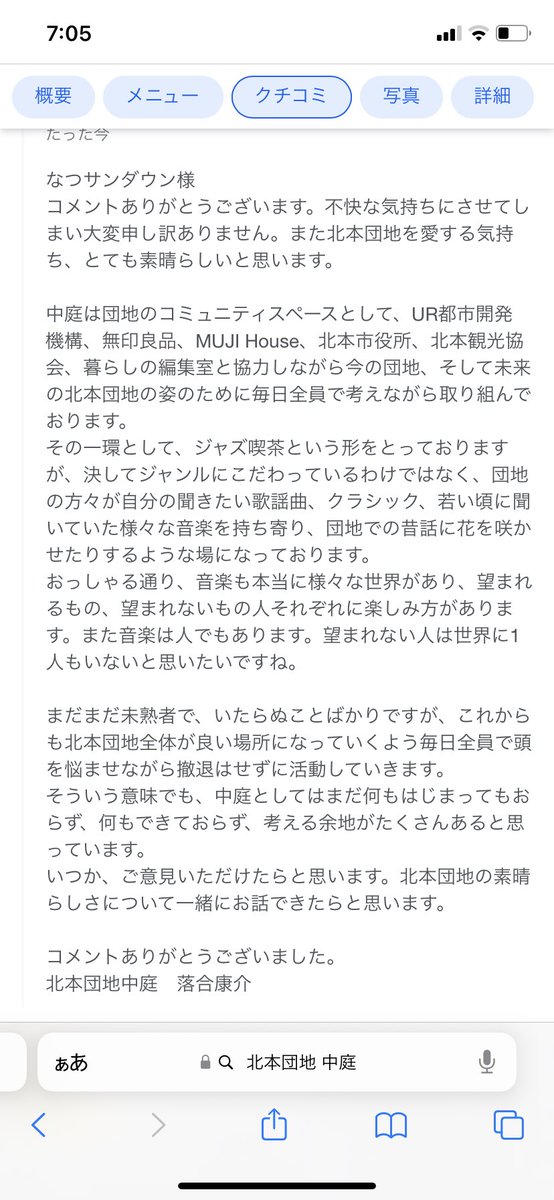 7:05

概要 メニュー クチコミ 写真 詳細

たった今

なつサンダウン様
コメントありがとうございます。不快な気持ちにさせてしまい大変申し訳ありません。また北本団地を愛する気持ち、とても素晴らしいと思います。

中庭は団地のコミュニティスペースとして、UR都市開発機構、無印良品、MUJI House、北本市役所、北本観光協会、暮らしの編集室と協力しながら今の団地、そして未来の北本団地の姿のために毎日全員で考えながら取り組んでおります。
その一環として、ジャズ喫茶という形をとっておりますが、決してジャンルにこだわっているわけではなく、団地の方々が自分の聞きたい歌謡曲、クラシック、若い頃に聞いていた様々な音楽を持ち寄り、団地での昔話に花を咲かせたりするような場になっております。
おっしゃる通り、音楽も本当に様々な世界があり、望まれるもの、望まれないもの人それぞれに楽しみ方があります。また音楽は人でもあります。望まれない人は世界に1人もいないと思いたいですね。

まだまだ未熟者で、いたらぬことばかりですが、これからも北本団地全体が良い場所になっていくよう毎日全員で頭を悩ませながら撤退はせずに活動していきます。
そういう意味でも、中庭としてはまだ何もはじまってもおらず、何もできておらず、考える余地がたくさんあると思っています。
いつか、ご意見いただけたらと思います。北本団地の素晴らしさについて一緒にお話できたらと思います。

コメントありがとうございました。
北本団地中庭　落合康介

ぁあ 北本団地 中庭